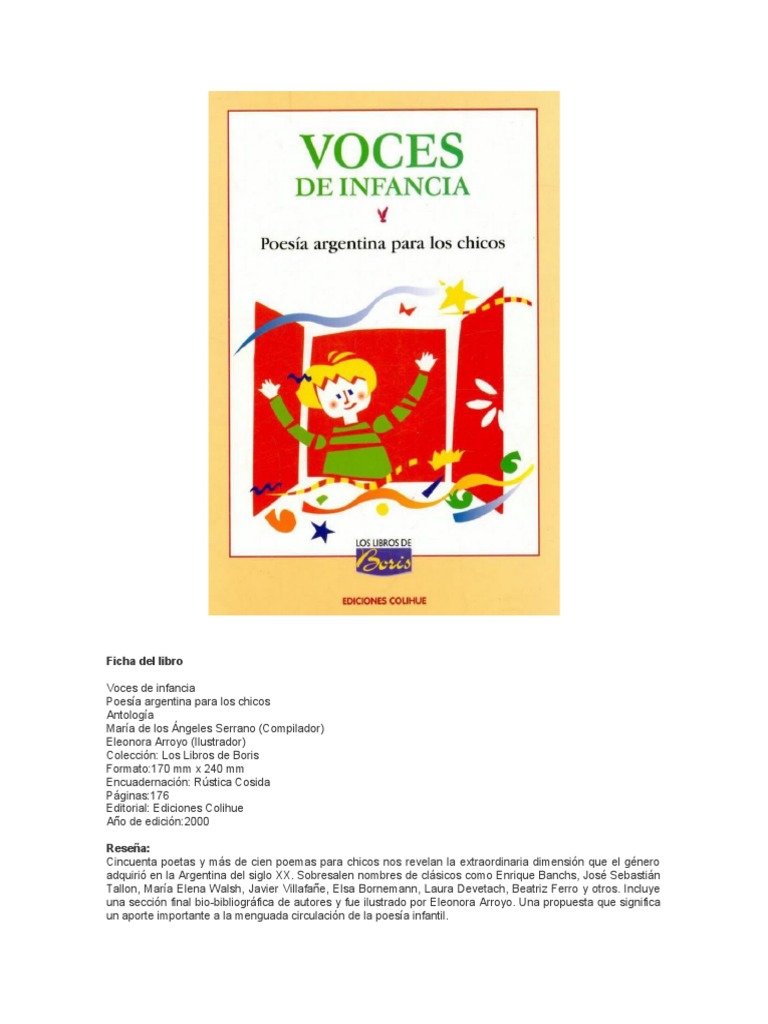 VOCES
DE INFANCIA

Poesía argentina para los chicos

LOS LIBROS DE
Boris

EDICIONES COLIHUE

Ficha del libro

Voces de infancia
Poesía argentina para los chicos
Antología
María de los Ángeles Serrano (Compilador)
Eleonora Arroyo (Ilustrador)
Colección: Los Libros de Boris
Formato:170 mm x 240 mm
Encuadernación: Rústica Cosida
Páginas:176
Editorial: Ediciones Colihue
Año de edición:2000

Reseña:
Cincuenta poetas y más de cien poemas para chicos nos revelan la extraordinaria dimensión que el género adquirió en la Argentina del siglo XX. Sobresalen nombres de clásicos como Enrique Banchs, José Sebastián Tallon, María Elena Walsh, Javier Villafañe, Elsa Bornemann, Laura Devetach, Beatriz Ferro y otros. Incluye una sección final bio-bibliográfica de autores y fue ilustrado por Eleonora Arroyo. Una propuesta que significa un aporte importante a la menguada circulación de la poesía infantil.